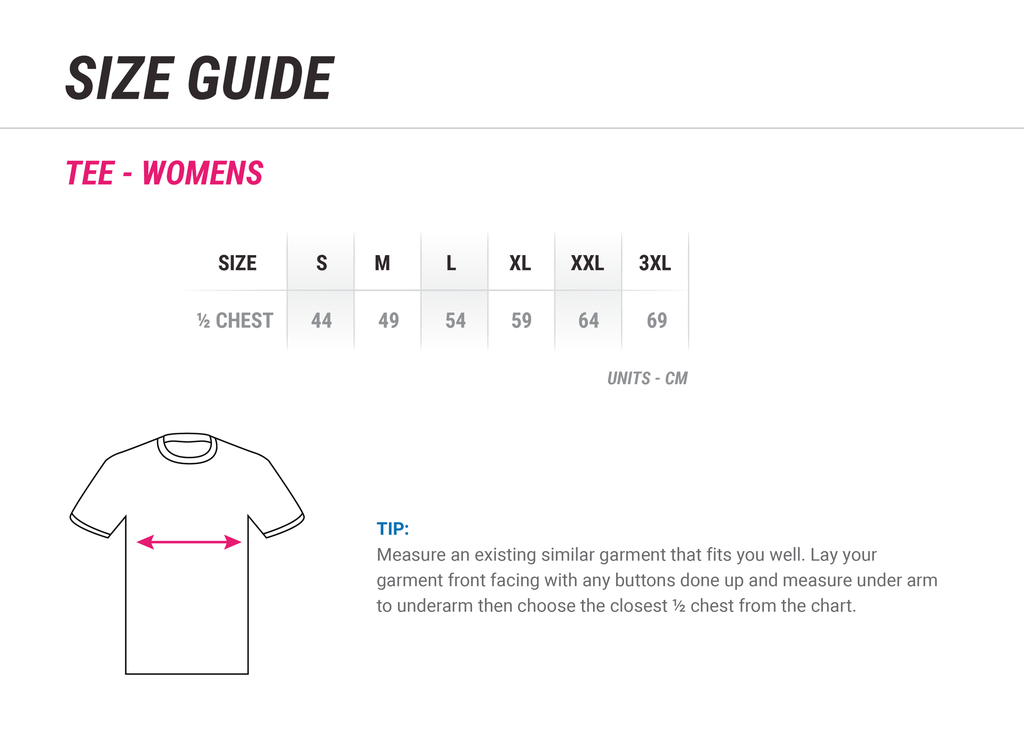 SIZE GUIDE

TEE - WOMENS

| SIZE | S | M | L | XL | XXL | 3XL |
|---|---|---|---|---|---|---|
| ½ CHEST | 44 | 49 | 54 | 59 | 64 | 69 |

UNITS - CM

TIP:
Measure an existing similar garment that fits you well. Lay your garment front facing with any buttons done up and measure under arm to underarm then choose the closest ½ chest from the chart.